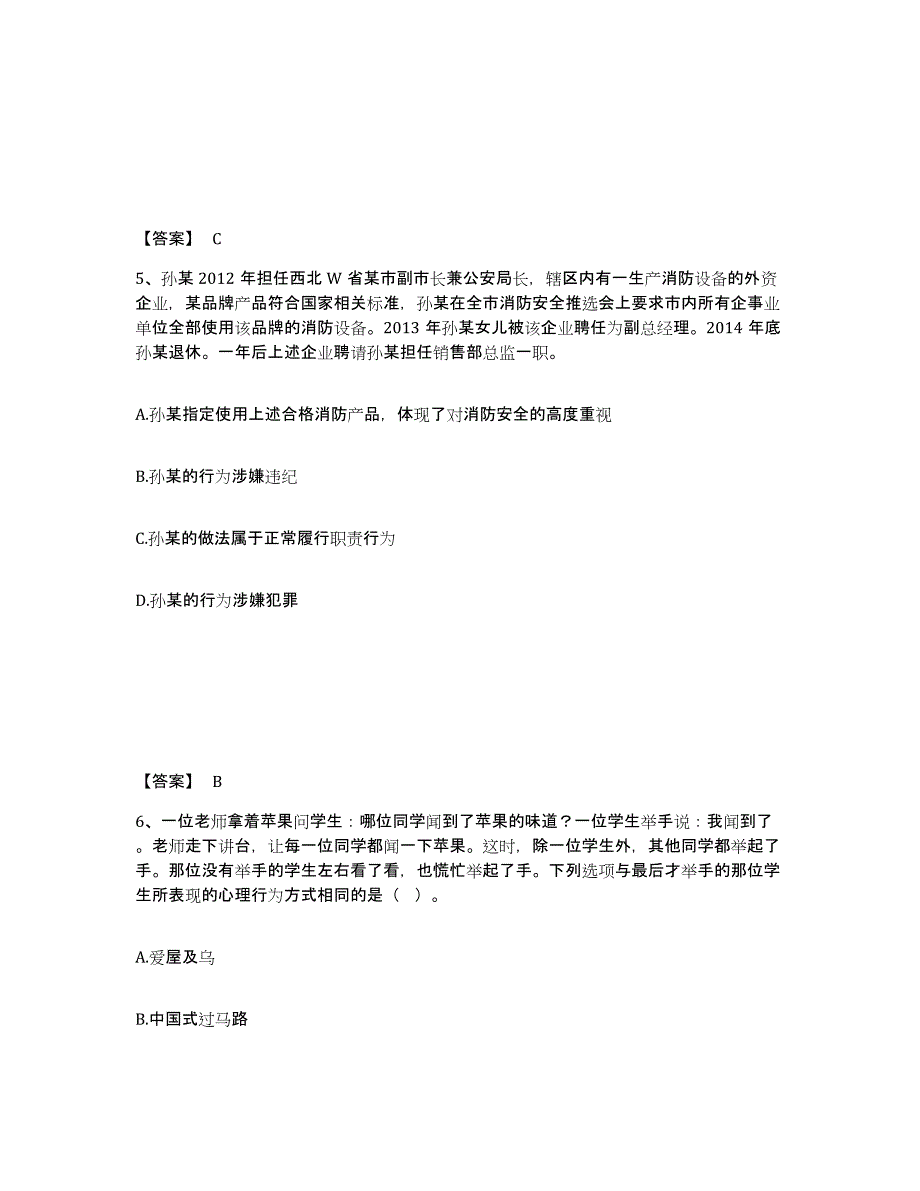 【答案】 C

5、孙某 2012 年担任西北 W 省某市副市长兼公安局长，辖区内有一生产消防设备的外资企业，某品牌产品符合国家相关标准，孙某在全市消防安全推选会上要求市内所有企事业单位全部使用该品牌的消防设备。2013 年孙某女儿被该企业聘任为副总经理。2014 年底孙某退休。一年后上述企业聘请孙某担任销售部总监一职。

A.孙某指定使用上述合格消防产品，体现了对消防安全的高度重视

B.孙某的行为涉嫌违纪

C.孙某的做法属于正常履行职责行为

D.孙某的行为涉嫌犯罪

【答案】 B

6、一位老师拿着苹果问学生：哪位同学闻到了苹果的味道？一位学生举手说：我闻到了。老师走下讲台，让每一位同学都闻一下苹果。这时，除一位学生外，其他同学都举起了手。那位没有举手的学生左右看了看，也慌忙举起了手。下列选项与最后才举手的那位学生所表现的心理行为方式相同的是（ ）。

A.爱屋及乌

B.中国式过马路